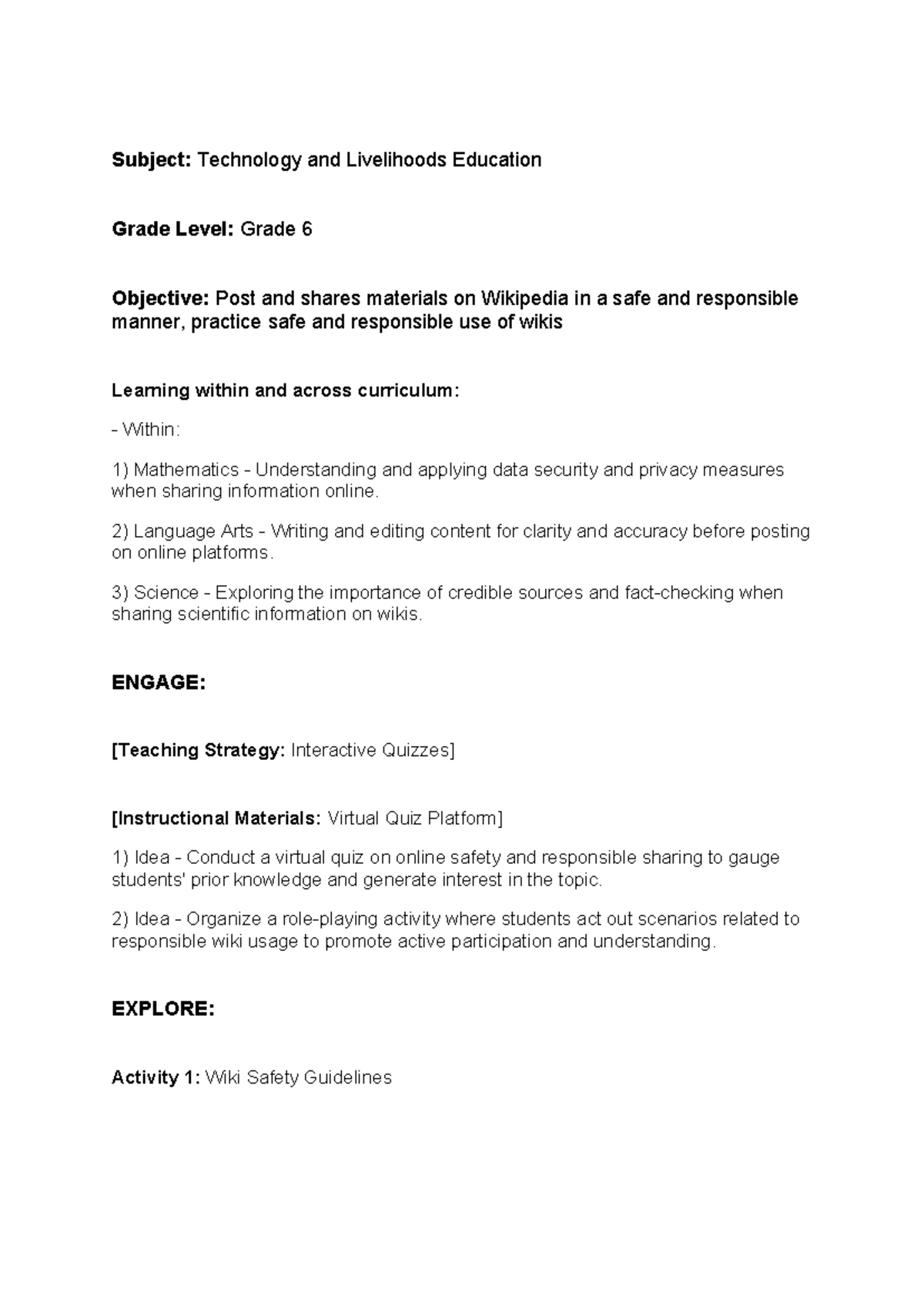 Subject: Technology and Livelihoods Education

Grade Level: Grade 6

Objective: Post and shares materials on Wikipedia in a safe and responsible manner, practice safe and responsible use of wikis

Learning within and across curriculum:

- Within:

1) Mathematics - Understanding and applying data security and privacy measures when sharing information online.

2) Language Arts - Writing and editing content for clarity and accuracy before posting on online platforms.

3) Science - Exploring the importance of credible sources and fact-checking when sharing scientific information on wikis.

ENGAGE:

[Teaching Strategy: Interactive Quizzes]

[Instructional Materials: Virtual Quiz Platform]

1) Idea - Conduct a virtual quiz on online safety and responsible sharing to gauge students' prior knowledge and generate interest in the topic.

2) Idea - Organize a role-playing activity where students act out scenarios related to responsible wiki usage to promote active participation and understanding.

EXPLORE:

Activity 1: Wiki Safety Guidelines